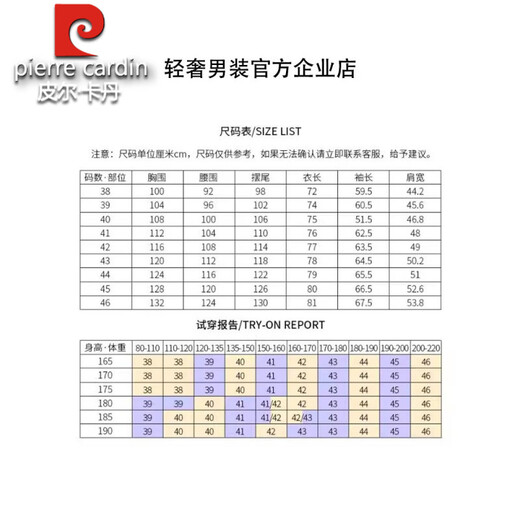 pierre cardin
皮尔·卡丹

轻奢男装官方企业店

尺码表/SIZE LIST

注意：尺码单位厘米cm，尺码仅供参考，如果无法确认请立即联系客服，给予建议。

| 码数·部位 | 胸围 | 腰围 | 摆尾 | 衣长 | 袖长 | 肩宽 |
|---|---|---|---|---|---|---|
| 38 | 100 | 92 | 98 | 72 | 59.5 | 44.2 |
| 39 | 104 | 96 | 102 | 74 | 60.5 | 45.6 |
| 40 | 108 | 100 | 106 | 75 | 51.5 | 46.8 |
| 41 | 112 | 104 | 110 | 76 | 62.5 | 48 |
| 42 | 116 | 108 | 114 | 77 | 63.5 | 49 |
| 43 | 120 | 112 | 118 | 78 | 64.5 | 50.2 |
| 44 | 124 | 116 | 122 | 79 | 65.5 | 51 |
| 45 | 128 | 120 | 126 | 80 | 66.5 | 52.6 |
| 46 | 132 | 124 | 130 | 81 | 67.5 | 53.8 |

试穿报告/TRY-ON REPORT

| 身高·体重 | 80-110 | 110-120 | 120-135 | 135-150 | 150-160 | 160-170 | 170-180 | 180-190 | 190-200 | 200-220 |
|---|---|---|---|---|---|---|---|---|---|---|
| 165 | 38 | 38 | 39 | 40 | 41 | 42 | 43 | 44 | 45 | 46 |
| 170 | 38 | 38 | 39 | 40 | 41 | 42 | 43 | 44 | 45 | 46 |
| 175 | 38 | 38 | 39 | 40 | 41 | 42 | 43 | 44 | 45 | 46 |
| 180 | 39 | 39 | 40 | 41 | 41/42 | 42 | 43 | 44 | 45 | 46 |
| 185 | 39 | 40 | 40 | 41 | 41/42 | 42/43 | 43 | 44 | 45 | 46 |
| 190 | 39 | 40 | 40 | 41 | 42 | 43 | 43 | 44 | 45 | 46 |